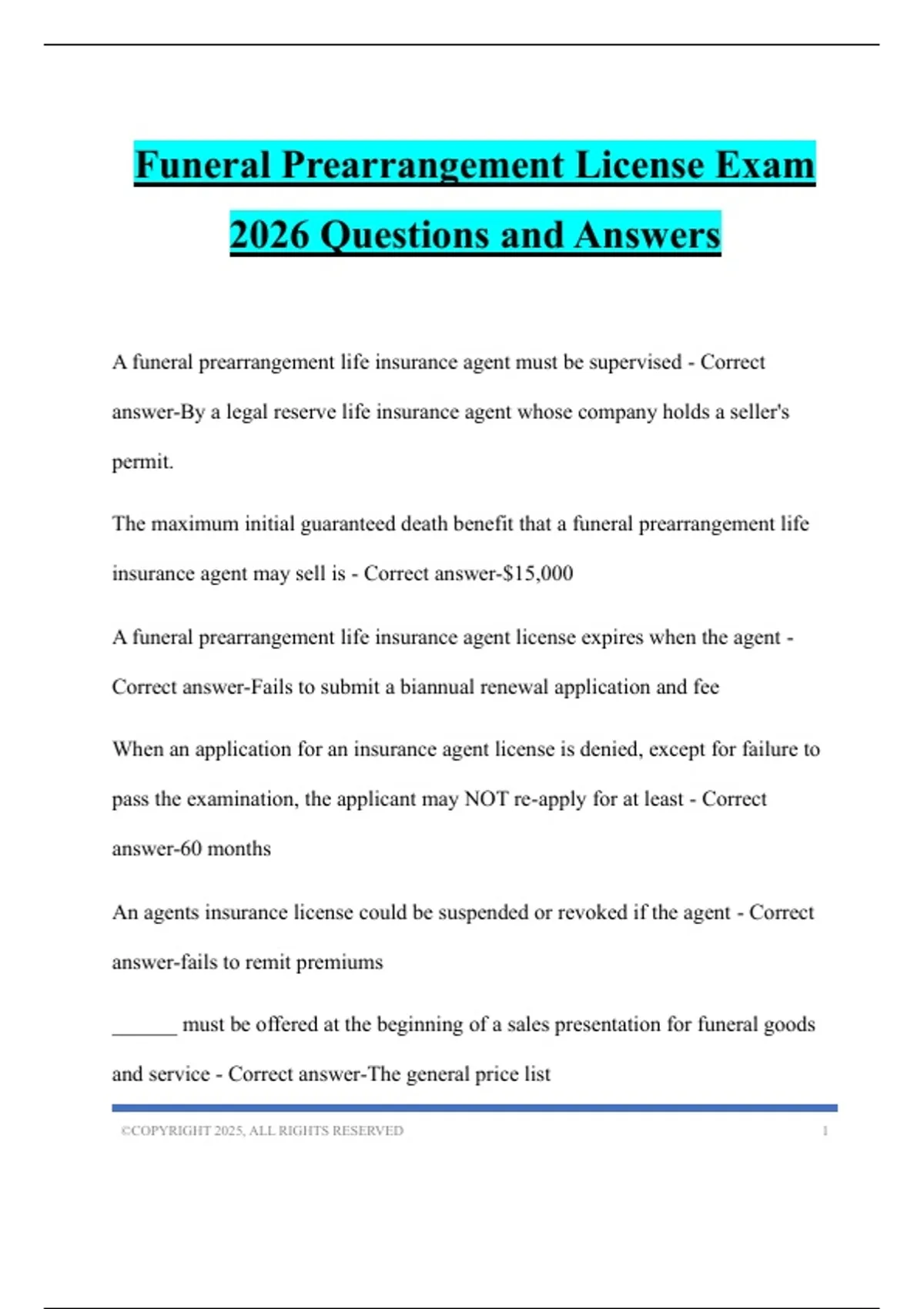 Funeral Prearrangement License Exam 2026 Questions and Answers

A funeral prearrangement life insurance agent must be supervised - Correct answer-By a legal reserve life insurance agent whose company holds a seller's permit.

The maximum initial guaranteed death benefit that a funeral prearrangement life insurance agent may sell is - Correct answer-$15,000

A funeral prearrangement life insurance agent license expires when the agent - Correct answer-Fails to submit a biannual renewal application and fee

When an application for an insurance agent license is denied, except for failure to pass the examination, the applicant may NOT re-apply for at least - Correct answer-60 months

An agents insurance license could be suspended or revoked if the agent - Correct answer-fails to remit premiums

______ must be offered at the beginning of a sales presentation for funeral goods and service - Correct answer-The general price list

©COPYRIGHT 2025, ALL RIGHTS RESERVED 1